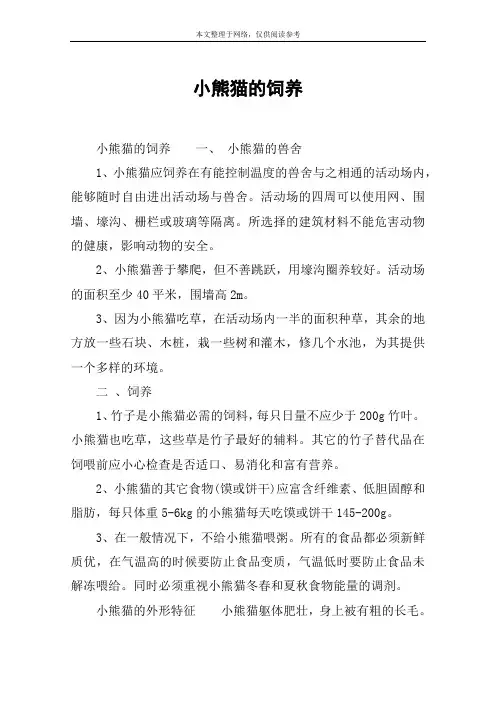 本文整理于网络，仅供阅读参考

小熊猫的饲养

小熊猫的饲养　　一、　小熊猫的兽舍

1、小熊猫应饲养在有能控制温度的兽舍与之相通的活动场内，能够随时自由进出活动场与兽舍。活动场的四周可以使用网、围墙、壕沟、栅栏或玻璃等隔离。所选择的建筑材料不能危害动物的健康，影响动物的安全。

2、小熊猫善于攀爬，但不善跳跃，用壕沟圈养较好。活动场的面积至少 40 平米，围墙高 2m。

3、因为小熊猫吃草，在活动场内一半的面积种草，其余的地方放一些石块、木桩，栽一些树和灌木，修几个水池，为其提供一个多样的环境。

二　、饲养

1、竹子是小熊猫必需的饲料，每只日量不应少于 200g 竹叶。小熊猫也吃草，这些草是竹子最好的辅料。其它的竹子替代品在饲喂前应小心检查是否适口、易消化和富有营养。

2、小熊猫的其它食物(馍或饼干)应富含纤维素、低胆固醇和脂肪，每只体重 5-6kg 的小熊猫每天吃馍或饼干 145-200g。

3、在一般情况下，不给小熊猫喂粥。所有的食品都必须新鲜质优，在气温高的时候要防止食品变质，气温低时要防止食品未解冻喂给。同时必须重视小熊猫冬春和夏秋食物能量的调剂。

小熊猫的外形特征　　小熊猫躯体肥壮，身上被有粗的长毛。